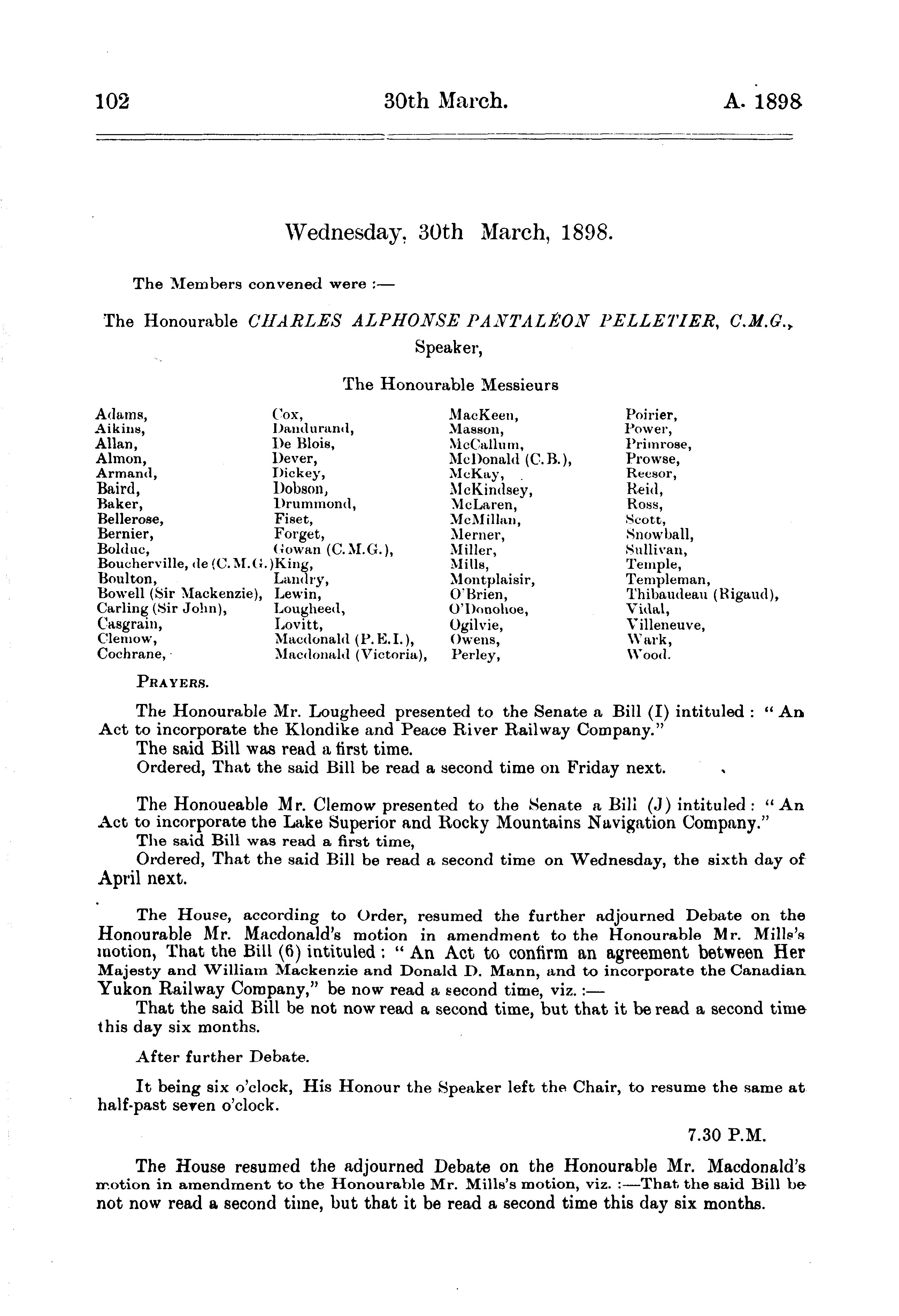 102 30th March. A. 1898

Wednesday, 30th March, 1898.

The Members convened were :—

The Honourable CHARLES ALPHONSE PANTALÉON PELLETIER, C.M.G., Speaker,

The Honourable Messieurs

Adams,
Aikins,
Allan,
Almon,
Armand,
Baird,
Baker,
Bellerose,
Bernier,
Bolduc,
Boucherville, de (C.M.G.)
Boulton,
Bowell (Sir Mackenzie),
Carling (Sir John),
Casgrain,
Clemow,
Cochrane,

Cox,
Dandurand,
De Blois,
Dever,
Dickey,
Dobson,
Drummond,
Fiset,
Forget,
Gowan (C.M.G.),
King,
Landry,
Lewin,
Lougheed,
Lovitt,
Macdonald (P.E.I.),
Macdonald (Victoria),

MacKeen,
Masson,
McCallum,
McDonald (C.B.),
McKay,
McKindsey,
McLaren,
McMillan,
Merner,
Miller,
Mills,
Montplaisir,
O'Brien,
O'Donohoe,
Ogilvie,
Owens,
Perley,

Poirier,
Power,
Primrose,
Prowse,
Reesor,
Reid,
Ross,
Scott,
Snowball,
Sullivan,
Temple,
Templeman,
Thibaudeau (Rigaud),
Vidal,
Villeneuve,
Wark,
Wood.

PRAYERS.

The Honourable Mr. Lougheed presented to the Senate a Bill (I) intituled : "An Act to incorporate the Klondike and Peace River Railway Company."
The said Bill was read a first time.
Ordered, That the said Bill be read a second time on Friday next.

The Honoueable Mr. Clemow presented to the Senate a Bill (J) intituled : "An Act to incorporate the Lake Superior and Rocky Mountains Navigation Company."
The said Bill was read a first time,
Ordered, That the said Bill be read a second time on Wednesday, the sixth day of April next.

The House, according to Order, resumed the further adjourned Debate on the Honourable Mr. Macdonald's motion in amendment to the Honourable Mr. Mills's motion, That the Bill (6) intituled : "An Act to confirm an agreement between Her Majesty and William Mackenzie and Donald D. Mann, and to incorporate the Canadian Yukon Railway Company," be now read a second time, viz. :—
That the said Bill be not now read a second time, but that it be read a second time this day six months.

After further Debate.

It being six o'clock, His Honour the Speaker left the Chair, to resume the same at half-past seven o'clock.

7.30 P.M.

The House resumed the adjourned Debate on the Honourable Mr. Macdonald's motion in amendment to the Honourable Mr. Mills's motion, viz. :—That the said Bill be not now read a second time, but that it be read a second time this day six months.